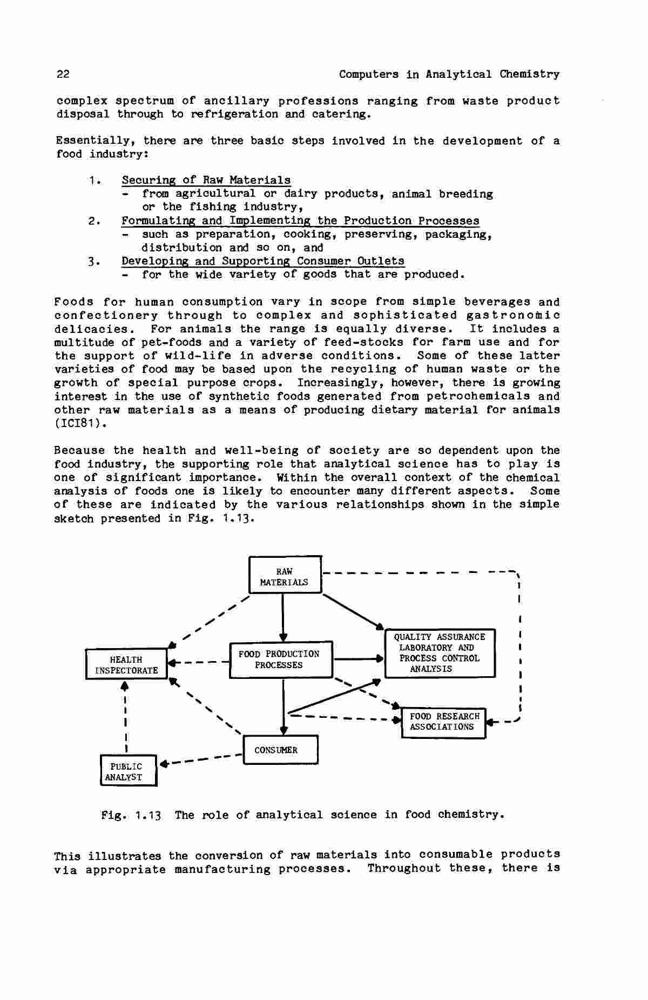 22

Computers in Analytical Chemistry

complex spectrum of ancillary professions ranging from waste product disposal through to refrigeration and catering.

Essentially, there are three basic steps involved in the development of a food industry:

1. Securing of Raw Materials
- from agricultural or dairy products, animal breeding or the fishing industry,
2. Formulating and Implementing the Production Processes
- such as preparation, cooking, preserving, packaging, distribution and so on, and
3. Developing and Supporting Consumer Outlets
- for the wide variety of goods that are produced.

Foods for human consumption vary in scope from simple beverages and confectionery through to complex and sophisticated gastronomic delicacies. For animals the range is equally diverse. It includes a multitude of pet-foods and a variety of feed-stocks for farm use and for the support of wild-life in adverse conditions. Some of these latter varieties of food may be based upon the recycling of human waste or the growth of special purpose crops. Increasingly, however, there is growing interest in the use of synthetic foods generated from petrochemicals and other raw materials as a means of producing dietary material for animals (ICI81).

Because the health and well-being of society are so dependent upon the food industry, the supporting role that analytical science has to play is one of significant importance. Within the overall context of the chemical analysis of foods one is likely to encounter many different aspects. Some of these are indicated by the various relationships shown in the simple sketch presented in Fig. 1.13.

RAW MATERIALS

HEALTH INSPECTORATE

FOOD PRODUCTION PROCESSES

QUALITY ASSURANCE LABORATORY AND PROCESS CONTROL ANALYSIS

FOOD RESEARCH ASSOCIATIONS

CONSUMER

PUBLIC ANALYST

Fig. 1.13 The role of analytical science in food chemistry.

This illustrates the conversion of raw materials into consumable products via appropriate manufacturing processes. Throughout these, there is